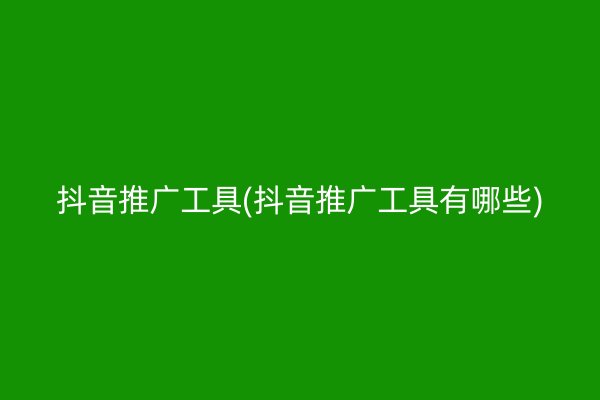 抖音推广工具(抖音推广工具有哪些)